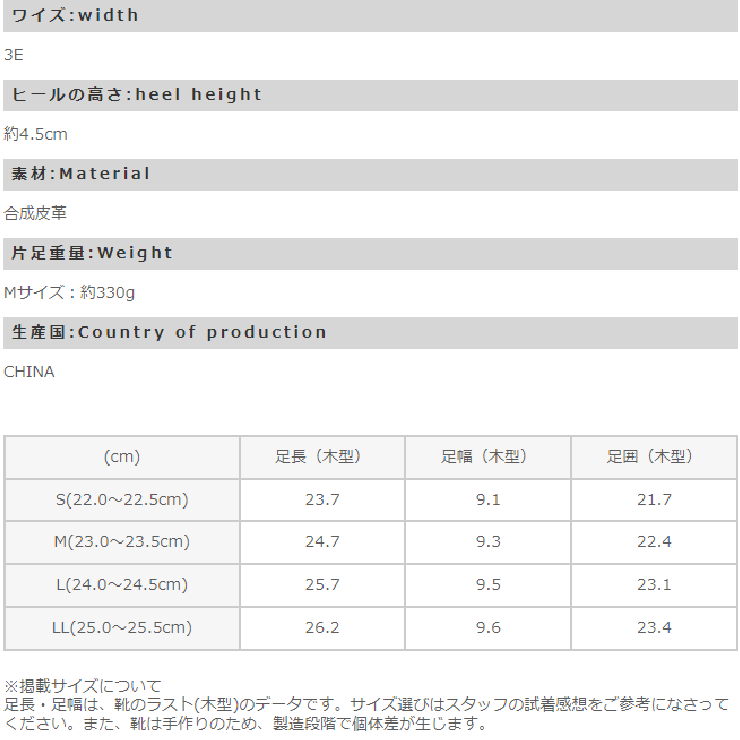 ワイズ:width

3E

ヒールの高さ:heel height

約4.5cm

素材:Material

合成皮革

片足重量:Weight

Mサイズ：約330g

生産国:Country of production

CHINA

| (cm) | 足長（木型） | 足幅（木型） | 足囲（木型） |
|---|---|---|---|
| S(22.0～22.5cm) | 23.7 | 9.1 | 21.7 |
| M(23.0～23.5cm) | 24.7 | 9.3 | 22.4 |
| L(24.0～24.5cm) | 25.7 | 9.5 | 23.1 |
| LL(25.0～25.5cm) | 26.2 | 9.6 | 23.4 |

※掲載サイズについて
足長・足幅は、靴のラスト(木型)のデータです。サイズ選びはスタッフの試着感想をご参考になさってください。また、靴は手作りのため、製造段階で個体差が生じます。